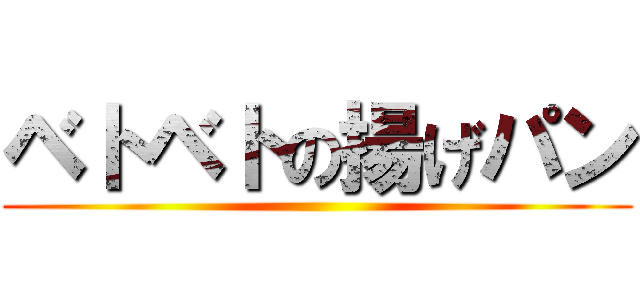 ベトベトの揚げパン